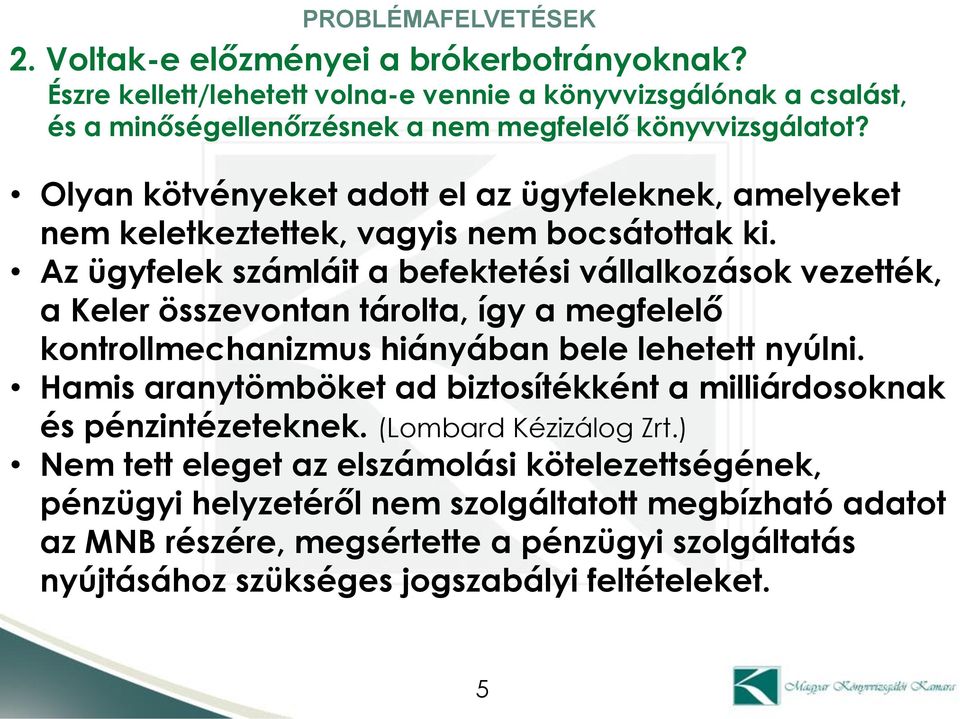 PROBLÉMAFELVETÉSEK

2. Voltak-e előzményei a brókerbotrányoknak?
Észre kellett/lehetett volna-e vennie a könyvvizsgálónak a csalást, és a minőségellenőrzésnek a nem megfelelő könyvvizsgálatot?

• Olyan kötvényeket adott el az ügyfeleknek, amelyeket nem keletkeztettek, vagyis nem bocsátottak ki.
• Az ügyfelek számláit a befektetési vállalkozások vezették, a Keler összevontan tárolta, így a megfelelő kontrollmechanizmus hiányában bele lehetett nyúlni.
• Hamis aranytömböket ad biztosítékként a milliárdosoknak és pénzintézeteknek. (Lombard Kézizálog Zrt.)
• Nem tett eleget az elszámolási kötelezettségének, pénzügyi helyzetéről nem szolgáltatott megbízható adatot az MNB részére, megsértette a pénzügyi szolgáltatás nyújtásához szükséges jogszabályi feltételeket.

5

Magyar Könyvvizsgálói Kamara